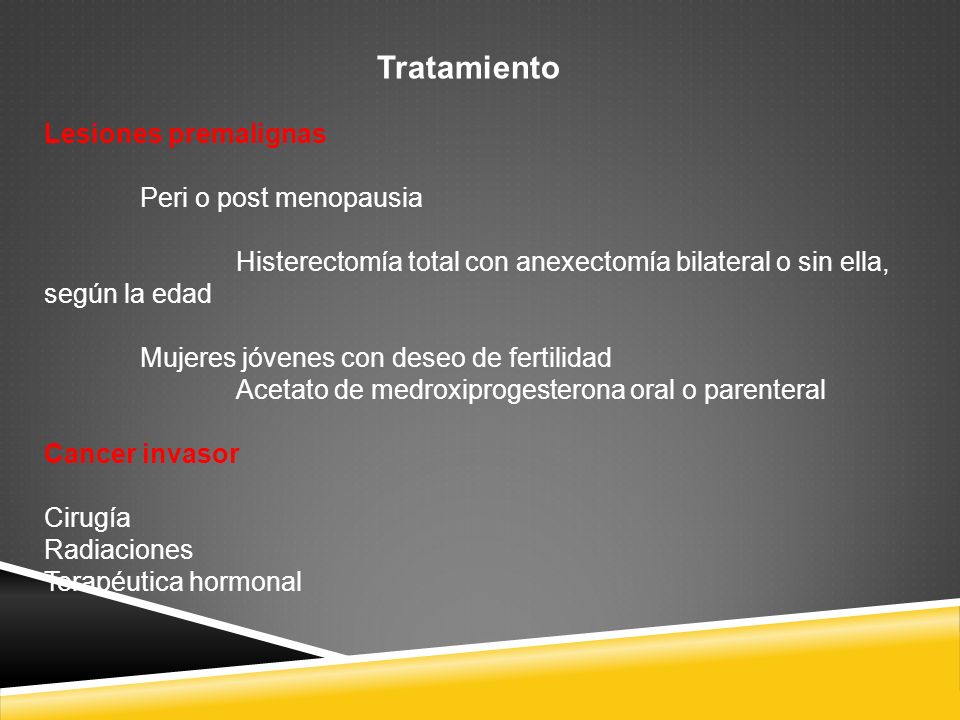 Tratamiento

Lesiones premalignas

Peri o post menopausia

Histerectomía total con anexectomía bilateral o sin ella, según la edad

Mujeres jóvenes con deseo de fertilidad
Acetato de medroxiprogesterona oral o parenteral

Cancer invasor

Cirugía
Radiaciones
Terapéutica hormonal